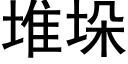 堆垛